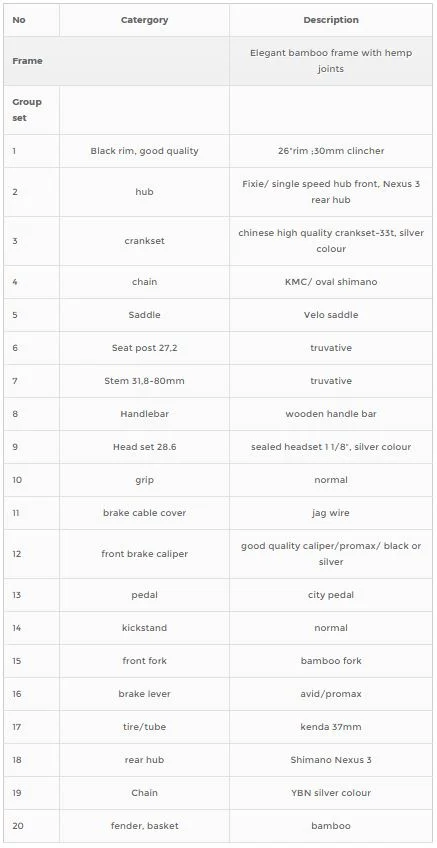 | No | Catergory | Description |
|---|---|---|
| Frame | | Elegant bamboo frame with hemp joints |
| Group set | | |
| 1 | Black rim, good quality | 26"rim ;30mm clincher |
| 2 | hub | Fixie/ single speed hub front, Nexus 3 rear hub |
| 3 | crankset | chinese high quality crankset-33t, silver colour |
| 4 | chain | KMC/ oval shimano |
| 5 | Saddle | Velo saddle |
| 6 | Seat post 27,2 | truvative |
| 7 | Stem 31,8-80mm | truvative |
| 8 | Handlebar | wooden handle bar |
| 9 | Head set 28.6 | sealed headset 1 1/8", silver colour |
| 10 | grip | normal |
| 11 | brake cable cover | jag wire |
| 12 | front brake caliper | good quality caliper/promax/ black or silver |
| 13 | pedal | city pedal |
| 14 | kickstand | normal |
| 15 | front fork | bamboo fork |
| 16 | brake lever | avid/promax |
| 17 | tire/tube | kenda 37mm |
| 18 | rear hub | Shimano Nexus 3 |
| 19 | Chain | YBN silver colour |
| 20 | fender, basket | bamboo |